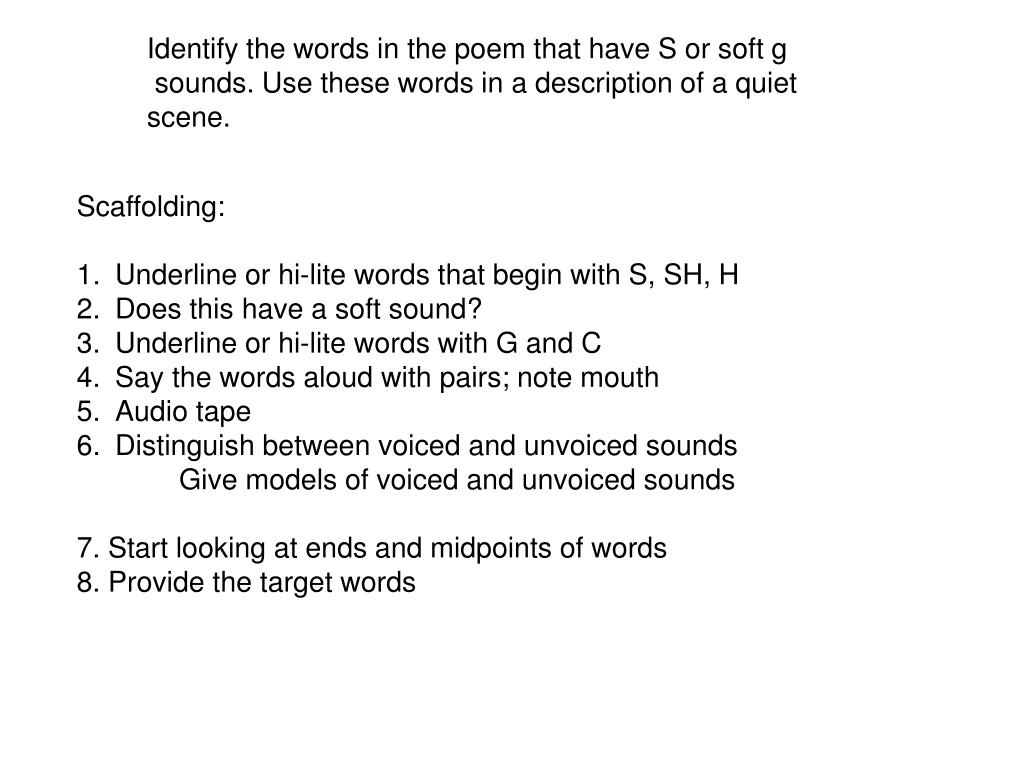 Identify the words in the poem that have S or soft g sounds. Use these words in a description of a quiet scene.

Scaffolding:

1. Underline or hi-lite words that begin with S, SH, H
2. Does this have a soft sound?
3. Underline or hi-lite words with G and C
4. Say the words aloud with pairs; note mouth
5. Audio tape
6. Distinguish between voiced and unvoiced sounds
Give models of voiced and unvoiced sounds

7. Start looking at ends and midpoints of words
8. Provide the target words